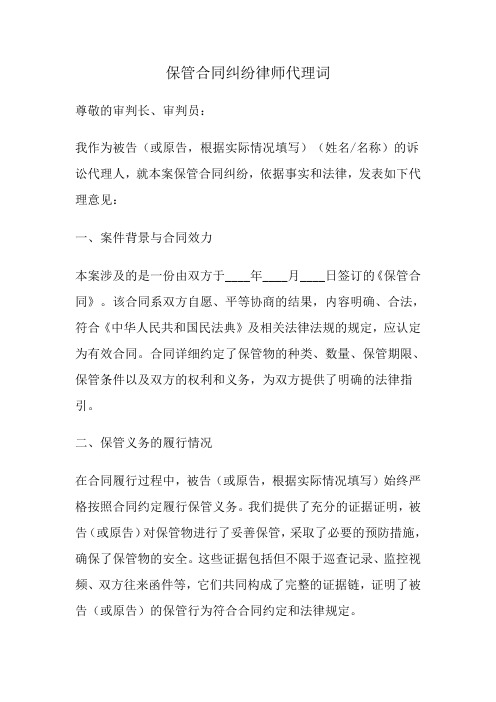 保管合同纠纷律师代理词

尊敬的审判长、审判员：

我作为被告（或原告，根据实际情况填写）（姓名/名称）的诉讼代理人，就本案保管合同纠纷，依据事实和法律，发表如下代理意见：

一、案件背景与合同效力

本案涉及的是一份由双方于____年____月____日签订的《保管合同》。该合同系双方自愿、平等协商的结果，内容明确、合法，符合《中华人民共和国民法典》及相关法律法规的规定，应认定为有效合同。合同详细约定了保管物的种类、数量、保管期限、保管条件以及双方的权利和义务，为双方提供了明确的法律指引。

二、保管义务的履行情况

在合同履行过程中，被告（或原告，根据实际情况填写）始终严格按照合同约定履行保管义务。我们提供了充分的证据证明，被告（或原告）对保管物进行了妥善保管，采取了必要的预防措施，确保了保管物的安全。这些证据包括但不限于巡查记录、监控视频、双方往来函件等，它们共同构成了完整的证据链，证明了被告（或原告）的保管行为符合合同约定和法律规定。